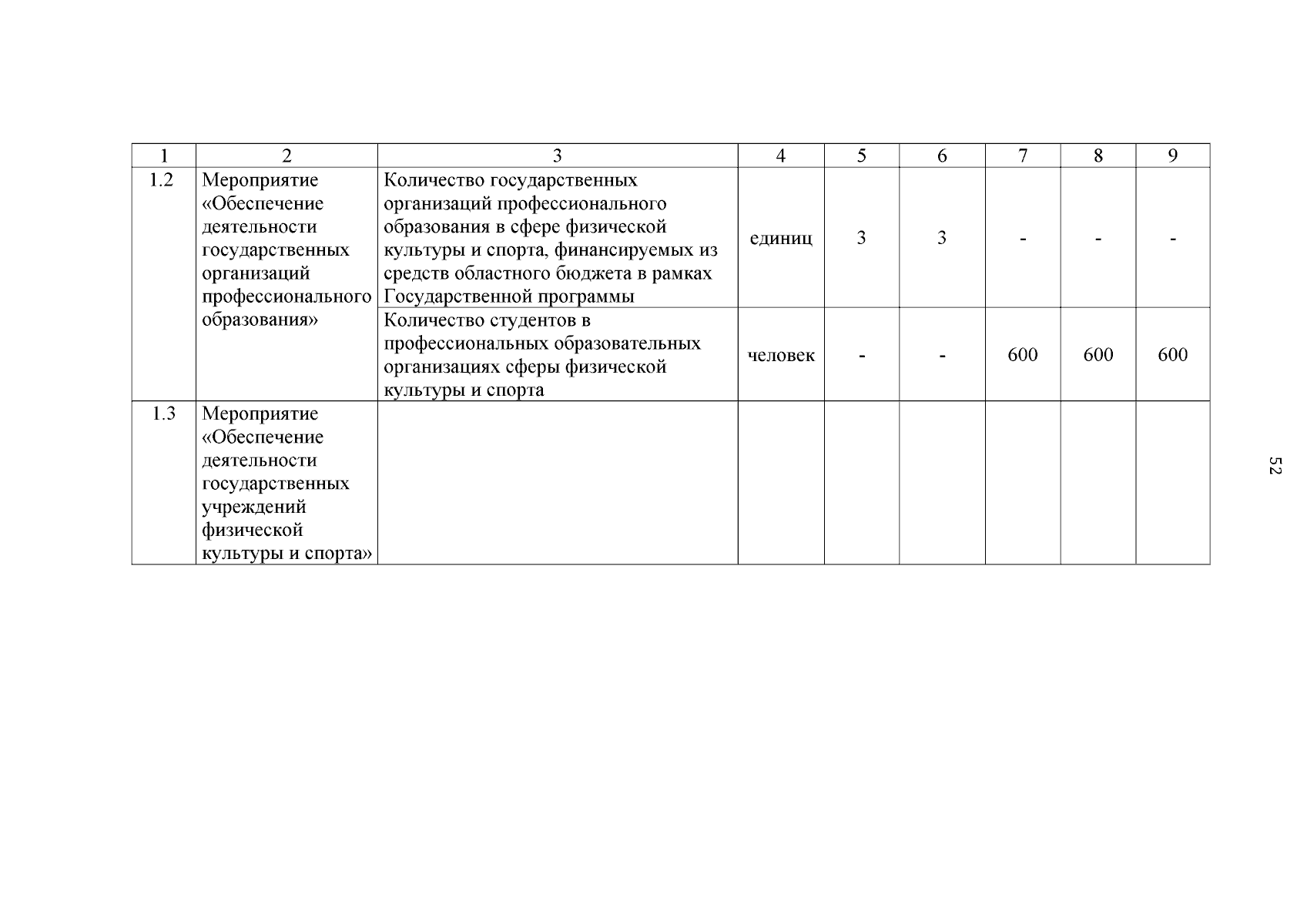 | 1 | 2 | 3 | 4 | 5 | 6 | 7 | 8 | 9 |
|---|---|---|---|---|---|---|---|---|
| 1.2 | Мероприятие «Обеспечение деятельности государственных организаций профессионального образования» | Количество государственных организаций профессионального образования в сфере физической культуры и спорта, финансируемых из средств областного бюджета в рамках Государственной программы | единиц | 3 | 3 | - | - | - |
| | | Количество студентов в профессиональных образовательных организациях сферы физической культуры и спорта | человек | - | - | 600 | 600 | 600 |
| 1.3 | Мероприятие «Обеспечение деятельности государственных учреждений физической культуры и спорта» | | | | | | | |

52